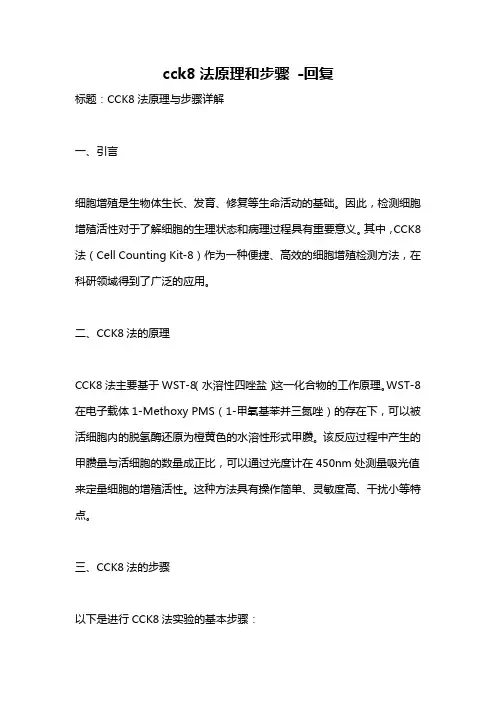 cck8 法原理和步骤 -回复

标题：CCK8 法原理与步骤详解

一、引言

细胞增殖是生物体生长、发育、修复等生命活动的基础。因此，检测细胞增殖活性对于了解细胞的生理状态和病理过程具有重要意义。其中，CCK8 法（Cell Counting Kit-8）作为一种便捷、高效的细胞增殖检测方法，在科研领域得到了广泛的应用。

二、CCK8 法的原理

CCK8 法主要基于 WST-8（水溶性四唑盐）这一化合物的工作原理。WST-8 在电子载体 1-Methoxy PMS（1-甲氧基苯并三氮唑）的存在下，可以被活细胞内的脱氢酶还原为橙黄色的水溶性形式甲臜。该反应过程中产生的甲臜量与活细胞的数量成正比，可以通过光度计在 450nm 处测量吸光值来定量细胞的增殖活性。这种方法具有操作简单、灵敏度高、干扰小等特点。

三、CCK8 法的步骤

以下是进行 CCK8 法实验的基本步骤：